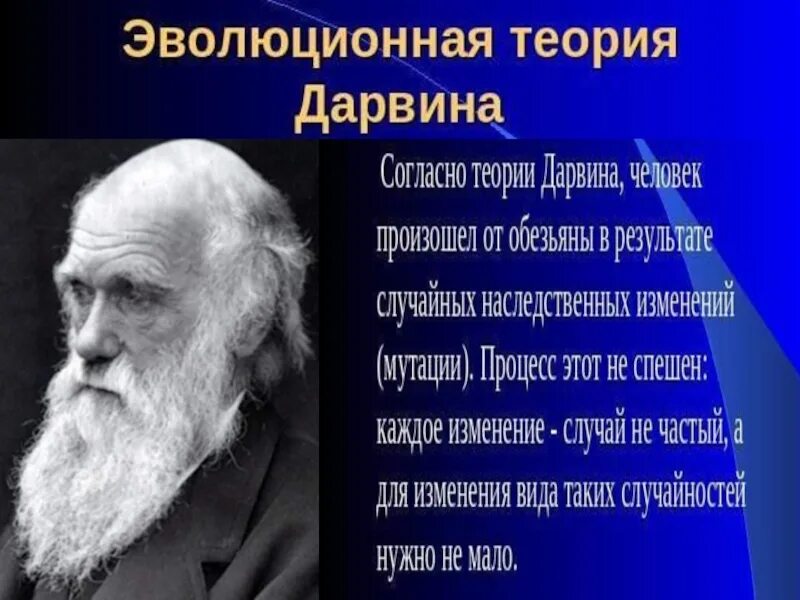 Эволюционная теория Дарвина

Согласно теории Дарвина, человек произошел от обезьяны в результате случайных наследственных изменений (мутации). Процесс этот не спешен: каждое изменение - случай не частый, а для изменения вида таких случайностей нужно не мало.